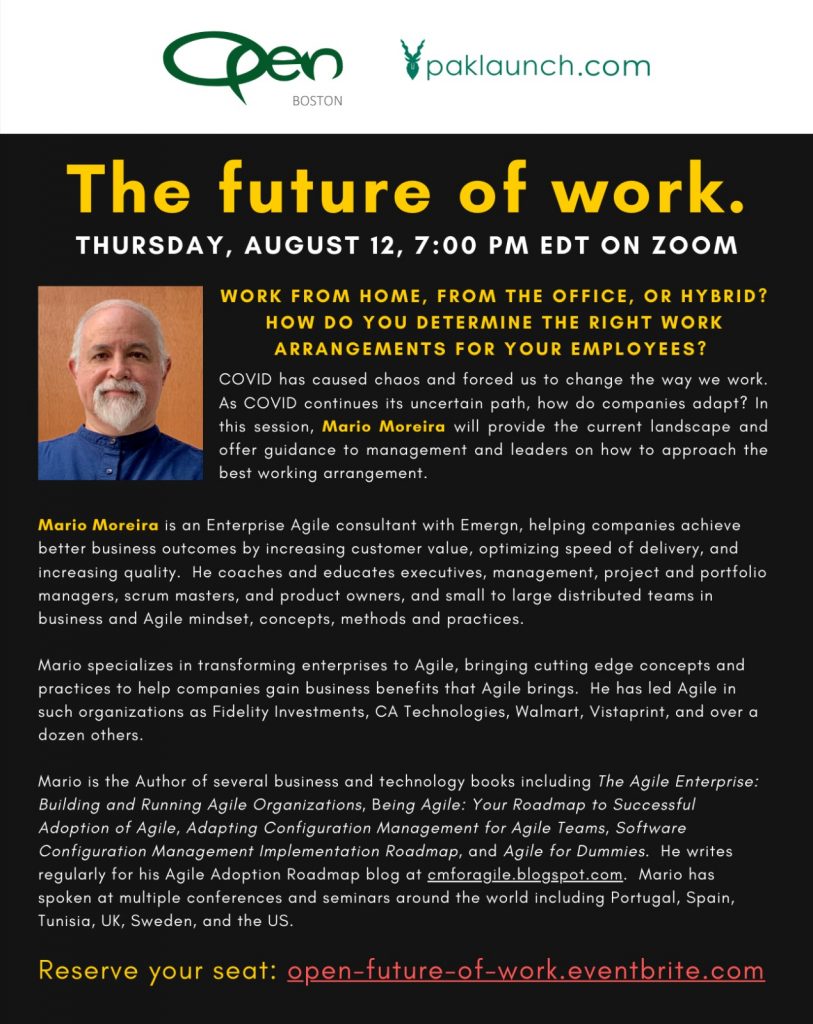 Open
BOSTON

paklaunch.com

The future of work.

THURSDAY, AUGUST 12, 7:00 PM EDT ON ZOOM

WORK FROM HOME, FROM THE OFFICE, OR HYBRID? HOW DO YOU DETERMINE THE RIGHT WORK ARRANGEMENTS FOR YOUR EMPLOYEES?

COVID has caused chaos and forced us to change the way we work. As COVID continues its uncertain path, how do companies adapt? In this session, Mario Moreira will provide the current landscape and offer guidance to management and leaders on how to approach the best working arrangement.

Mario Moreira is an Enterprise Agile consultant with Emergn, helping companies achieve better business outcomes by increasing customer value, optimizing speed of delivery, and increasing quality. He coaches and educates executives, management, project and portfolio managers, scrum masters, and product owners, and small to large distributed teams in business and Agile mindset, concepts, methods and practices.

Mario specializes in transforming enterprises to Agile, bringing cutting edge concepts and practices to help companies gain business benefits that Agile brings. He has led Agile in such organizations as Fidelity Investments, CA Technologies, Walmart, Vistaprint, and over a dozen others.

Mario is the Author of several business and technology books including The Agile Enterprise: Building and Running Agile Organizations, Being Agile: Your Roadmap to Successful Adoption of Agile, Adapting Configuration Management for Agile Teams, Software Configuration Management Implementation Roadmap, and Agile for Dummies. He writes regularly for his Agile Adoption Roadmap blog at cmforagile.blogspot.com. Mario has spoken at multiple conferences and seminars around the world including Portugal, Spain, Tunisia, UK, Sweden, and the US.

Reserve your seat: open-future-of-work.eventbrite.com